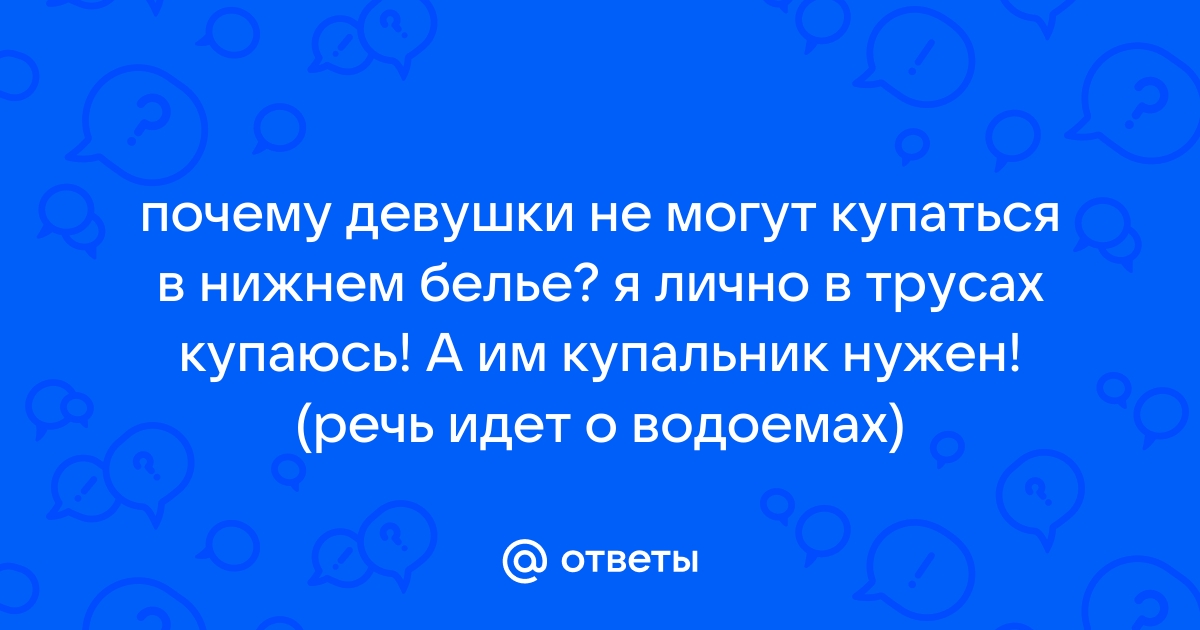 почему девушки не могут купаться в нижнем белье? я лично в трусах купаюсь! А им купальник нужен! (речь идет о водоемах)

@ ответы